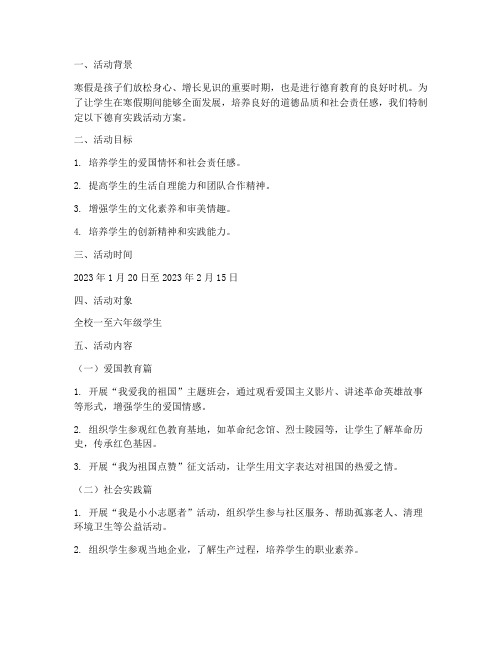 一、活动背景

寒假是孩子们放松身心、增长见识的重要时期，也是进行德育教育的良好时机。为了让学生在寒假期间能够全面发展，培养良好的道德品质和社会责任感，我们特制定以下德育实践活动方案。

二、活动目标

1. 培养学生的爱国情怀和社会责任感。

2. 提高学生的生活自理能力和团队合作精神。

3. 增强学生的文化素养和审美情趣。

4. 培养学生的创新精神和实践能力。

三、活动时间

2023 年 1 月 20 日至 2023 年 2 月 15 日

四、活动对象

全校一至六年级学生

五、活动内容

（一）爱国教育篇

1. 开展“我爱我的祖国”主题班会，通过观看爱国主义影片、讲述革命英雄故事等形式，增强学生的爱国情感。

2. 组织学生参观红色教育基地，如革命纪念馆、烈士陵园等，让学生了解革命历史，传承红色基因。

3. 开展“我为祖国点赞”征文活动，让学生用文字表达对祖国的热爱之情。

（二）社会实践篇

1. 开展“我是小小志愿者”活动，组织学生参与社区服务、帮助孤寡老人、清理环境卫生等公益活动。

2. 组织学生参观当地企业，了解生产过程，培养学生的职业素养。